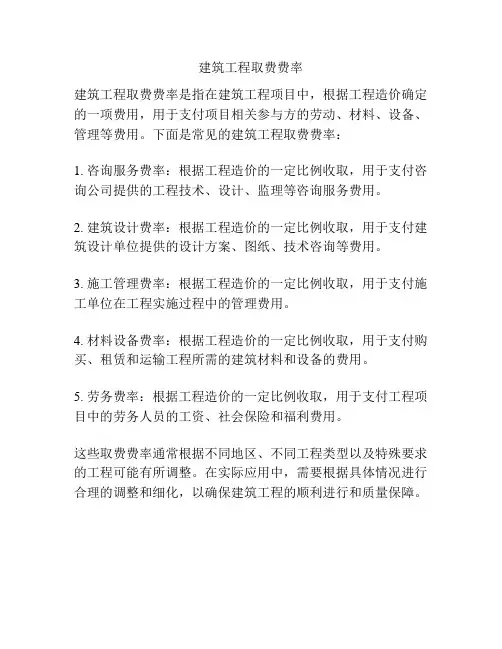 建筑工程取费费率

建筑工程取费费率是指在建筑工程项目中，根据工程造价确定的一项费用，用于支付项目相关参与方的劳动、材料、设备、管理等费用。下面是常见的建筑工程取费费率：

1. 咨询服务费率：根据工程造价的一定比例收取，用于支付咨询公司提供的工程技术、设计、监理等咨询服务费用。

2. 建筑设计费率：根据工程造价的一定比例收取，用于支付建筑设计单位提供的设计方案、图纸、技术咨询等费用。

3. 施工管理费率：根据工程造价的一定比例收取，用于支付施工单位在工程实施过程中的管理费用。

4. 材料设备费率：根据工程造价的一定比例收取，用于支付购买、租赁和运输工程所需的建筑材料和设备的费用。

5. 劳务费率：根据工程造价的一定比例收取，用于支付工程项目中的劳务人员的工资、社会保险和福利费用。

这些取费费率通常根据不同地区、不同工程类型以及特殊要求的工程可能有所调整。在实际应用中，需要根据具体情况进行合理的调整和细化，以确保建筑工程的顺利进行和质量保障。